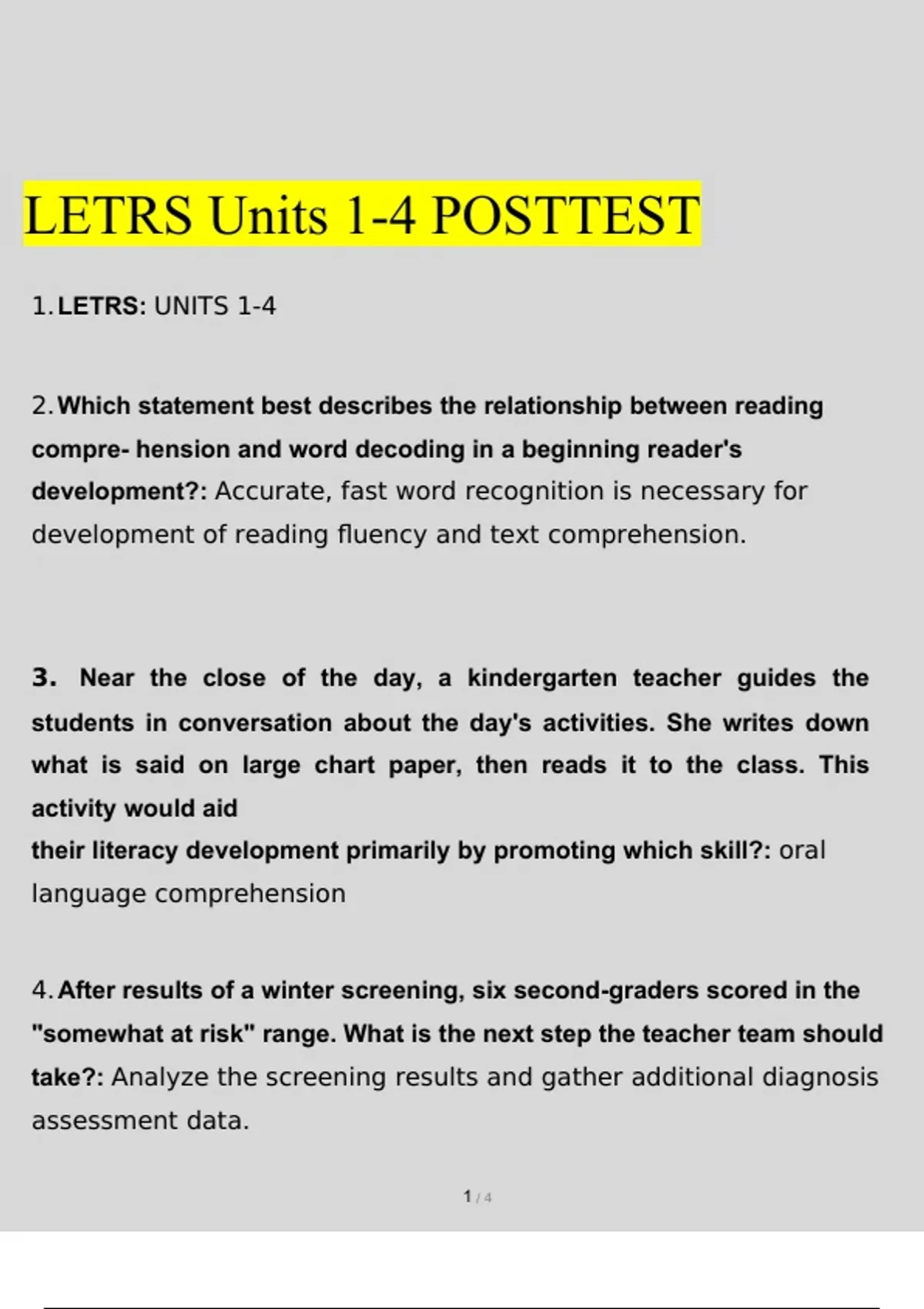 LETRS Units 1-4 POSTTEST

1. LETRS: UNITS 1-4

2. Which statement best describes the relationship between reading compre- hension and word decoding in a beginning reader's development?: Accurate, fast word recognition is necessary for development of reading fluency and text comprehension.

3. Near the close of the day, a kindergarten teacher guides the students in conversation about the day's activities. She writes down what is said on large chart paper, then reads it to the class. This activity would aid
their literacy development primarily by promoting which skill?: oral language comprehension

4. After results of a winter screening, six second-graders scored in the "somewhat at risk" range. What is the next step the teacher team should take?: Analyze the screening results and gather additional diagnosis assessment data.

1 / 4